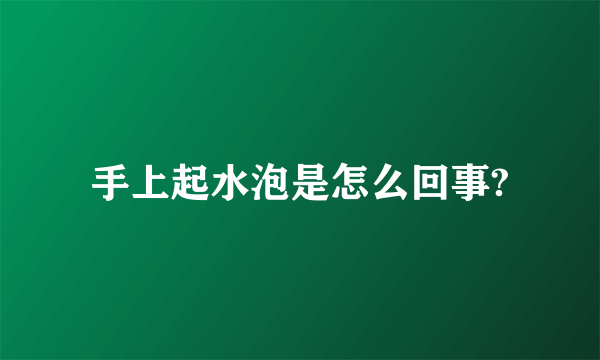 手上起水泡是怎么回事?